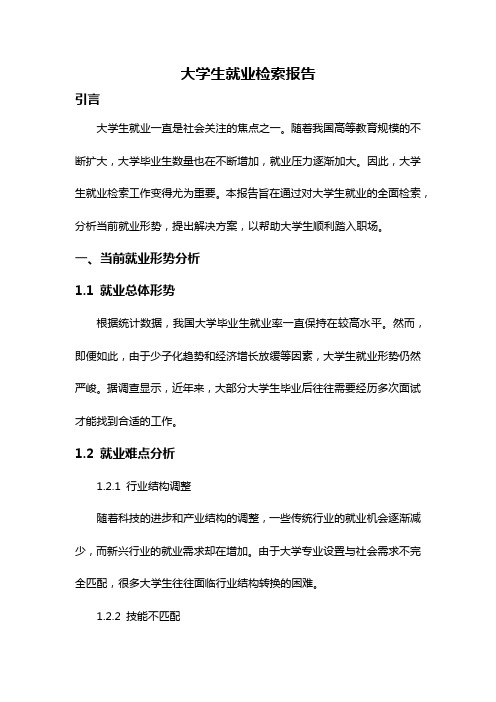 大学生就业检索报告

引言

大学生就业一直是社会关注的焦点之一。随着我国高等教育规模的不断扩大，大学毕业生数量也在不断增加，就业压力逐渐加大。因此，大学生就业检索工作变得尤为重要。本报告旨在通过对大学生就业的全面检索，分析当前就业形势，提出解决方案，以帮助大学生顺利踏入职场。

一、当前就业形势分析

1.1 就业总体形势

根据统计数据，我国大学毕业生就业率一直保持在较高水平。然而，即便如此，由于少子化趋势和经济增长放缓等因素，大学生就业形势仍然严峻。据调查显示，近年来，大部分大学生毕业后往往需要经历多次面试才能找到合适的工作。

1.2 就业难点分析

1.2.1 行业结构调整

随着科技的进步和产业结构的调整，一些传统行业的就业机会逐渐减少，而新兴行业的就业需求却在增加。由于大学专业设置与社会需求不完全匹配，很多大学生往往面临行业结构转换的困难。

1.2.2 技能不匹配